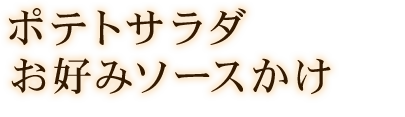 ポテトサラダ
お好みソースかけ